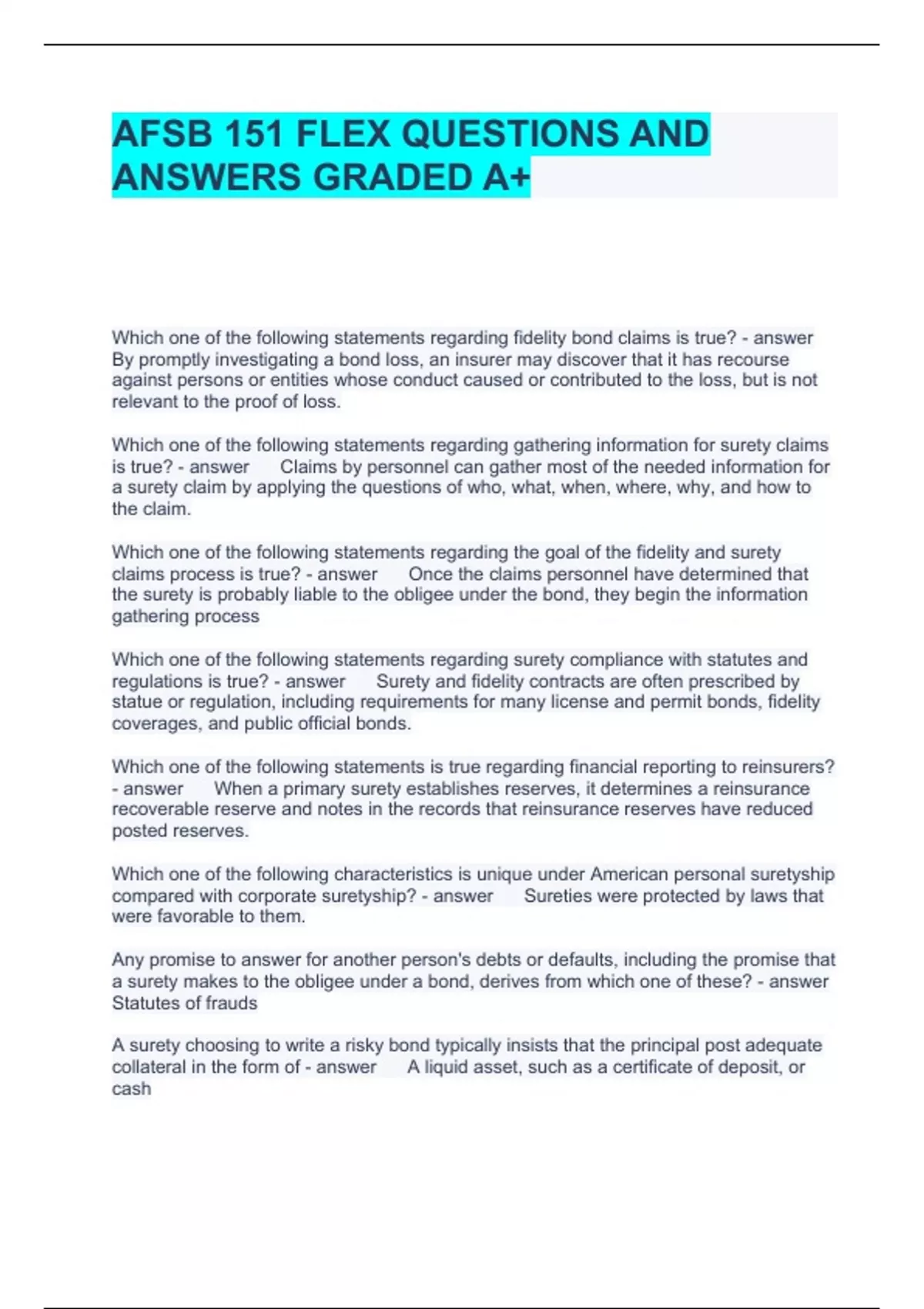 AFSB 151 FLEX QUESTIONS AND ANSWERS GRADED A+

Which one of the following statements regarding fidelity bond claims is true? - answer By promptly investigating a bond loss, an insurer may discover that it has recourse against persons or entities whose conduct caused or contributed to the loss, but is not relevant to the proof of loss.

Which one of the following statements regarding gathering information for surety claims is true? - answer Claims by personnel can gather most of the needed information for a surety claim by applying the questions of who, what, when, where, why, and how to the claim.

Which one of the following statements regarding the goal of the fidelity and surety claims process is true? - answer Once the claims personnel have determined that the surety is probably liable to the obligee under the bond, they begin the information gathering process

Which one of the following statements regarding surety compliance with statutes and regulations is true? - answer Surety and fidelity contracts are often prescribed by statue or regulation, including requirements for many license and permit bonds, fidelity coverages, and public official bonds.

Which one of the following statements is true regarding financial reporting to reinsurers? - answer When a primary surety establishes reserves, it determines a reinsurance recoverable reserve and notes in the records that reinsurance reserves have reduced posted reserves.

Which one of the following characteristics is unique under American personal suretyship compared with corporate suretyship? - answer Sureties were protected by laws that were favorable to them.

Any promise to answer for another person's debts or defaults, including the promise that a surety makes to the obligee under a bond, derives from which one of these? - answer Statutes of frauds

A surety choosing to write a risky bond typically insists that the principal post adequate collateral in the form of - answer A liquid asset, such as a certificate of deposit, or cash